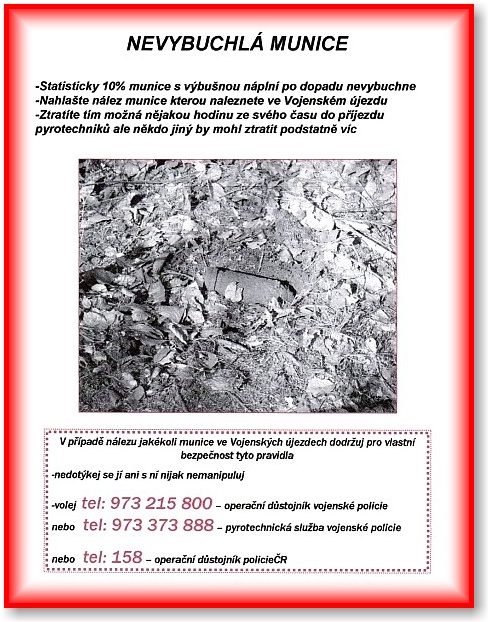 NEVYBUCHLÁ MUNICE

-Statisticky 10% munice s výbušnou náplní po dopadu nevybuchne
-Nahlašte nález munice kterou naleznete ve Vojenském újezdu
-Ztratíte tím možná nějakou hodinu ze svého času do příjezdu pyrotechniků ale někdo jiný by mohl ztratit podstatně víc

V případě nálezu jakékoli munice ve Vojenských újezdech dodržuj pro vlastní bezpečnost tyto pravidla

-nedotýkej se jí ani s ní nijak nemanipuluj

-volej tel: 973 215 800 – operační důstojník vojenské policie

nebo tel: 973 373 888 – pyrotechnická služba vojenské policie

nebo tel: 158 – operační důstojník policieČR